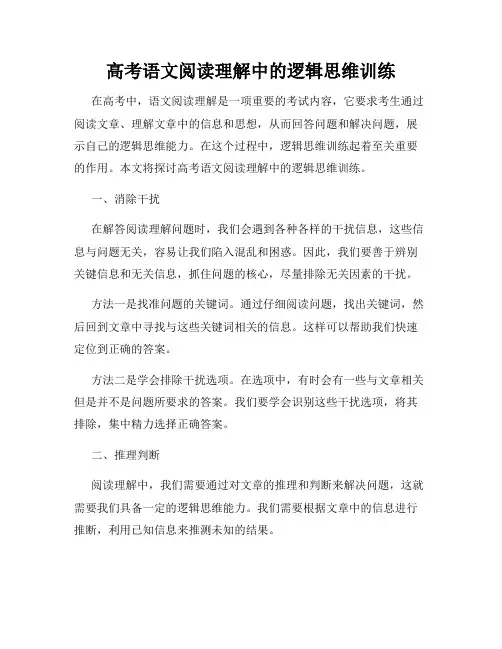 高考语文阅读理解中的逻辑思维训练

在高考中，语文阅读理解是一项重要的考试内容，它要求考生通过阅读文章、理解文章中的信息和思想，从而回答问题和解决问题，展示自己的逻辑思维能力。在这个过程中，逻辑思维训练起着至关重要的作用。本文将探讨高考语文阅读理解中的逻辑思维训练。

一、消除干扰

在解答阅读理解问题时，我们会遇到各种各样的干扰信息，这些信息与问题无关，容易让我们陷入混乱和困惑。因此，我们要善于辨别关键信息和无关信息，抓住问题的核心，尽量排除无关因素的干扰。

方法一是找准问题的关键词。通过仔细阅读问题，找出关键词，然后回到文章中寻找与这些关键词相关的信息。这样可以帮助我们快速定位到正确的答案。

方法二是学会排除干扰选项。在选项中，有时会有一些与文章相关但是并不是问题所要求的答案。我们要学会识别这些干扰选项，将其排除，集中精力选择正确答案。

二、推理判断

阅读理解中，我们需要通过对文章的推理和判断来解决问题，这就需要我们具备一定的逻辑思维能力。我们需要根据文章中的信息进行推断，利用已知信息来推测未知的结果。